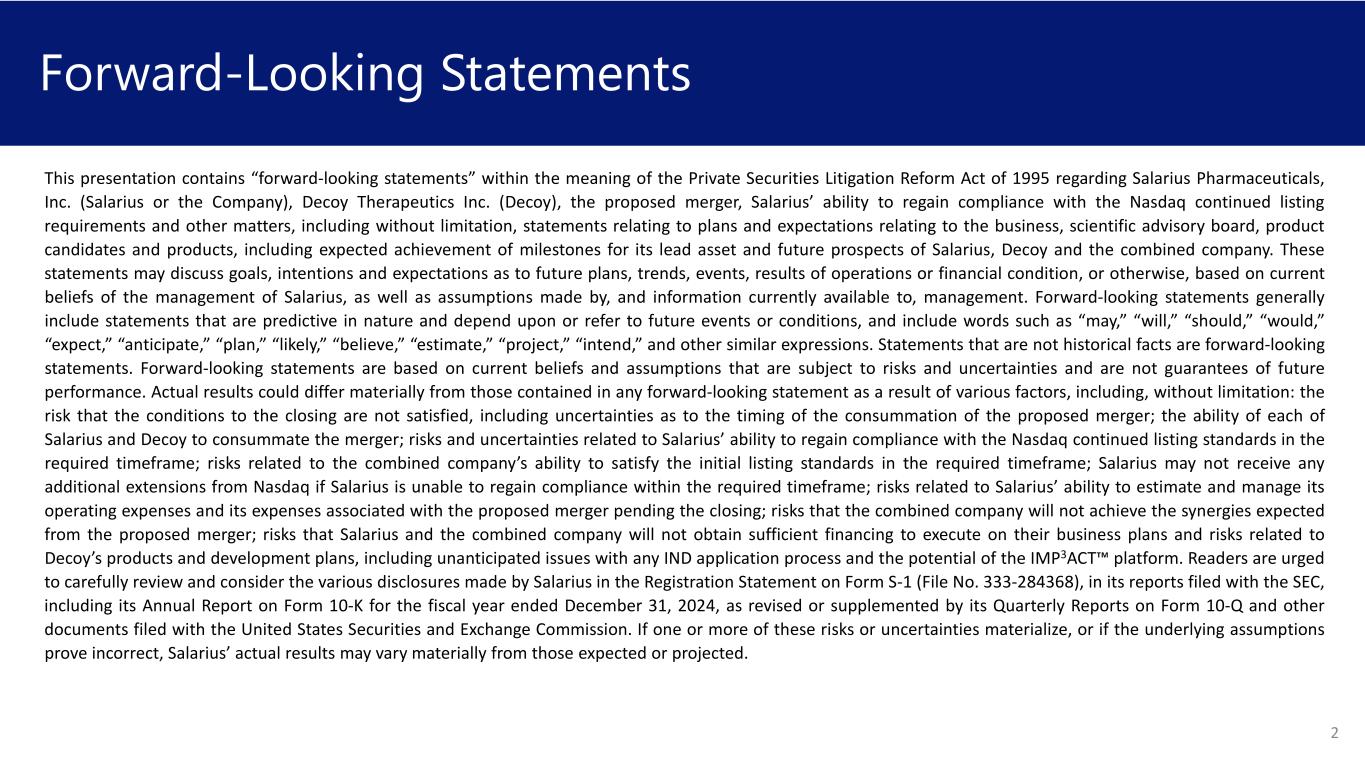 Forward-Looking Statements

This presentation contains “forward-looking statements” within the meaning of the Private Securities Litigation Reform Act of 1995 regarding Salarius Pharmaceuticals, Inc. (Salarius or the Company), Decoy Therapeutics Inc. (Decoy), the proposed merger, Salarius’ ability to regain compliance with the Nasdaq continued listing requirements and other matters, including without limitation, statements relating to plans and expectations relating to the business, scientific advisory board, product candidates and products, including expected achievement of milestones for its lead asset and future prospects of Salarius, Decoy and the combined company. These statements may discuss goals, intentions and expectations as to future plans, trends, events, results of operations or financial condition, or otherwise, based on current beliefs of the management of Salarius, as well as assumptions made by, and information currently available to, management. Forward-looking statements generally include statements that are predictive in nature and depend upon or refer to future events or conditions, and include words such as “may,” “will,” “should,” “would,” “expect,” “anticipate,” “plan,” “likely,” “believe,” “estimate,” “project,” “intend,” and other similar expressions. Statements that are not historical facts are forward-looking statements. Forward-looking statements are based on current beliefs and assumptions that are subject to risks and uncertainties and are not guarantees of future performance. Actual results could differ materially from those contained in any forward-looking statement as a result of various factors, including, without limitation: the risk that the conditions to the closing are not satisfied, including uncertainties as to the timing of the consummation of the proposed merger; the ability of each of Salarius and Decoy to consummate the merger; risks and uncertainties related to Salarius’ ability to regain compliance with the Nasdaq continued listing standards in the required timeframe; risks related to the combined company’s ability to satisfy the initial listing standards in the required timeframe; Salarius may not receive any additional extensions from Nasdaq if Salarius is unable to regain compliance within the required timeframe; risks related to Salarius’ ability to estimate and manage its operating expenses and its expenses associated with the proposed merger pending the closing; risks that the combined company will not achieve the synergies expected from the proposed merger; risks that Salarius and the combined company will not obtain sufficient financing to execute on their business plans and risks related to Decoy’s products and development plans, including unanticipated issues with any IND application process and the potential of the IMP$^3$ACT™ platform. Readers are urged to carefully review and consider the various disclosures made by Salarius in the Registration Statement on Form S-1 (File No. 333-284368), in its reports filed with the SEC, including its Annual Report on Form 10-K for the fiscal year ended December 31, 2024, as revised or supplemented by its Quarterly Reports on Form 10-Q and other documents filed with the United States Securities and Exchange Commission. If one or more of these risks or uncertainties materialize, or if the underlying assumptions prove incorrect, Salarius’ actual results may vary materially from those expected or projected.

2